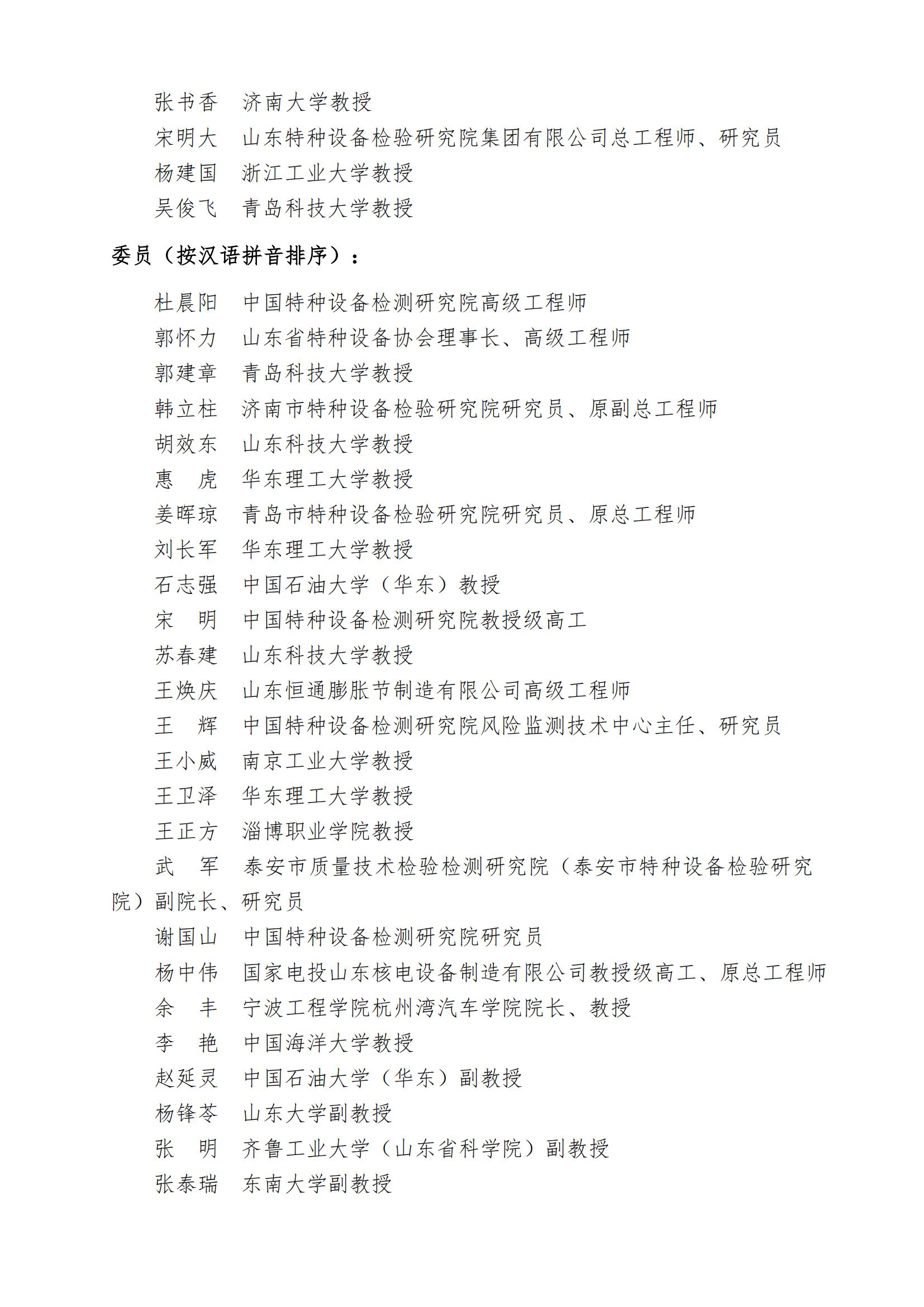 张书香　济南大学教授
宋明大　山东特种设备检验研究院集团有限公司总工程师、研究员
杨建国　浙江工业大学教授
吴俊飞　青岛科技大学教授

委员（按汉语拼音排序）：

杜晨阳　中国特种设备检测研究院高级工程师
郭怀力　山东省特种设备协会理事长、高级工程师
郭建章　青岛科技大学教授
韩立柱　济南市特种设备检验研究院研究员、原副总工程师
胡效东　山东科技大学教授
惠　虎　华东理工大学教授
姜晖琼　青岛市特种设备检验研究院研究员、原总工程师
刘长军　华东理工大学教授
石志强　中国石油大学（华东）教授
宋　明　中国特种设备检测研究院教授级高工
苏春建　山东科技大学教授
王焕庆　山东恒通膨胀节制造有限公司高级工程师
王　辉　中国特种设备检测研究院风险监测技术中心主任、研究员
王小威　南京工业大学教授
王卫泽　华东理工大学教授
王正方　淄博职业学院教授
武　军　泰安市质量技术检验检测研究院（泰安市特种设备检验研究院）副院长、研究员
谢国山　中国特种设备检测研究院研究员
杨中伟　国家电投山东核电设备制造有限公司教授级高工、原总工程师
余　丰　宁波工程学院杭州湾汽车学院院长、教授
李　艳　中国海洋大学教授
赵延灵　中国石油大学（华东）副教授
杨锋苓　山东大学副教授
张　明　齐鲁工业大学（山东省科学院）副教授
张泰瑞　东南大学副教授